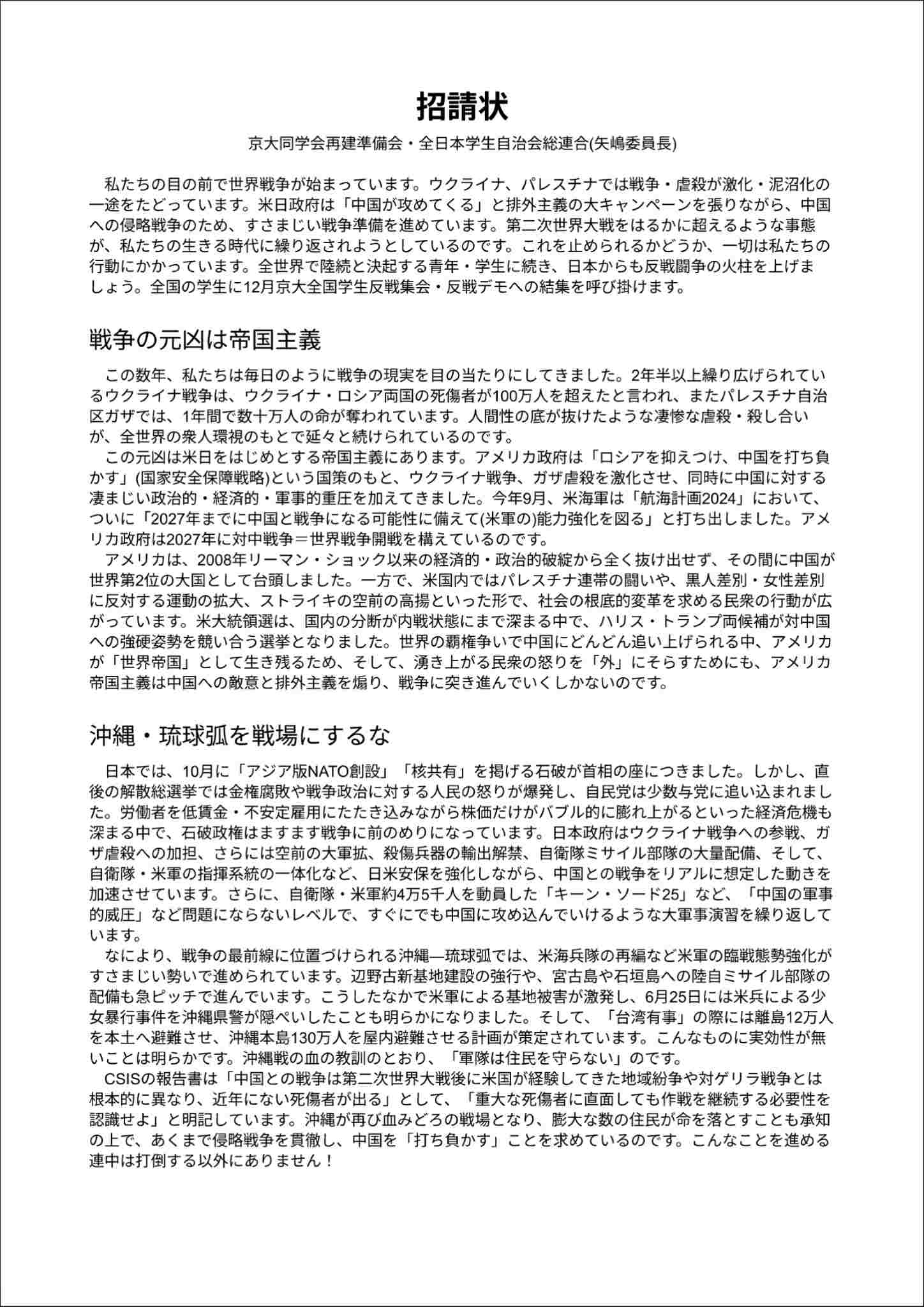 招請状

京大同学会再建準備会・全日本学生自治会総連合(矢嶋委員長)

私たちの目の前で世界戦争が始まっています。ウクライナ、パレスチナでは戦争・虐殺が激化・泥沼化の一途をたどっています。米日政府は「中国が攻めてくる」と排外主義の大キャンペーンを張りながら、中国への侵略戦争のため、すさまじい戦争準備を進めています。第二次世界大戦をはるかに超えるような事態が、私たちの生きる時代に繰り返されようとしているのです。これを止められるかどうか、一切は私たちの行動にかかっています。全世界で陸続と決起する青年・学生に続き、日本からも反戦闘争の火柱を上げましょう。全国の学生に12月京大全国学生反戦集会・反戦デモへの結集を呼び掛けます。

戦争の元凶は帝国主義

この数年、私たちは毎日のように戦争の現実を目の当たりにしてきました。2年半以上繰り広げられているウクライナ戦争は、ウクライナ・ロシア両国の死傷者が100万人を超えたと言われ、またパレスチナ自治区ガザでは、1年間で数十万人の命が奪われています。人間性の底が抜けたような凄惨な虐殺・殺し合いが、全世界の衆人環視のもとで延々と続けられているのです。

この元凶は米日をはじめとする帝国主義にあります。アメリカ政府は「ロシアを抑えつけ、中国を打ち負かす」(国家安全保障戦略)という国策のもと、ウクライナ戦争、ガザ虐殺を激化させ、同時に中国に対する凄まじい政治的・経済的・軍事的重圧を加えてきました。今年9月、米海軍は「航海計画2024」において、ついに「2027年までに中国と戦争になる可能性に備えて(米軍の)能力強化を図る」と打ち出しました。アメリカ政府は2027年に対中戦争＝世界戦争開戦を構えているのです。

アメリカは、2008年リーマン・ショック以来の経済的・政治的破綻から全く抜け出せず、その間に中国が世界第2位の大国として台頭しました。一方で、米国内ではパレスチナ連帯の闘いや、黒人差別・女性差別に反対する運動の拡大、ストライキの空前の高揚といった形で、社会の根底的変革を求める民衆の行動が広がっています。米大統領選は、国内の分断が内戦状態にまで深まる中で、ハリス・トランプ両候補が対中国への強硬姿勢を競い合う選挙となりました。世界の覇権争いで中国にどんどん追い上げられる中、アメリカが「世界帝国」として生き残るため、そして、湧き上がる民衆の怒りを「外」にそらすためにも、アメリカ帝国主義は中国への敵意と排外主義を煽り、戦争に突き進んでいくしかないのです。

沖縄・琉球弧を戦場にするな

日本では、10月に「アジア版NATO創設」「核共有」を掲げる石破が首相の座につきました。しかし、直後の解散総選挙では金権腐敗や戦争政治に対する人民の怒りが爆発し、自民党は少数与党に追い込まれました。労働者を低賃金・不安定雇用にたたき込みながら株価だけがバブル的に膨れ上がるといった経済危機も深まる中で、石破政権はますます戦争に前のめりになっています。日本政府はウクライナ戦争への参戦、ガザ虐殺への加担、さらには空前の大軍拡、殺傷兵器の輸出解禁、自衛隊ミサイル部隊の大量配備、そして、自衛隊・米軍の指揮系統の一体化など、日米安保を強化しながら、中国との戦争をリアルに想定した動きを加速させています。さらに、自衛隊・米軍約4万5千人を動員した「キーン・ソード25」など、「中国の軍事的威圧」など問題にならないレベルで、すぐにでも中国に攻め込んでいけるような大軍事演習を繰り返しています。

なにより、戦争の最前線に位置づけられる沖縄—琉球弧では、米海兵隊の再編など米軍の臨戦態勢強化がすさまじい勢いで進められています。辺野古新基地建設の強行や、宮古島や石垣島への陸自ミサイル部隊の配備も急ピッチで進んでいます。こうしたなかで米軍による基地被害が激発し、6月25日には米兵による少女暴行事件を沖縄県警が隠ぺいしたことも明らかになりました。そして、「台湾有事」の際には離島12万人を本土へ避難させ、沖縄本島130万人を屋内避難させる計画が策定されています。こんなものに実効性が無いことは明らかです。沖縄戦の血の教訓のとおり、「軍隊は住民を守らない」のです。

CSISの報告書は「中国との戦争は第二次世界大戦後に米国が経験してきた地域紛争や対ゲリラ戦争とは根本的に異なり、近年にない死傷者が出る」として、「重大な死傷者に直面しても作戦を継続する必要性を認識せよ」と明記しています。沖縄が再び血みどろの戦場となり、膨大な数の住民が命を落とすことも承知の上で、あくまで侵略戦争を貫徹し、中国を「打ち負かす」ことを求めているのです。こんなことを進める連中は打倒する以外にありません！